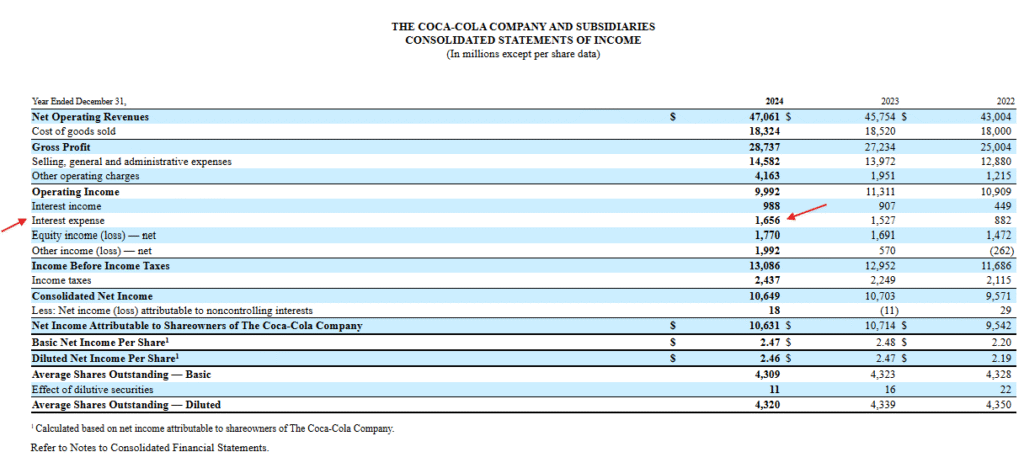 THE COCA-COLA COMPANY AND SUBSIDIARIES
CONSOLIDATED STATEMENTS OF INCOME
(In millions except per share data)

| Year Ended December 31, | | 2024 | 2023 | 2022 |
|---|---|---|---|---|
| Net Operating Revenues | $ | 47,061 $ | 45,754 $ | 43,004 |
| Cost of goods sold | | 18,324 | 18,520 | 18,000 |
| Gross Profit | | 28,737 | 27,234 | 25,004 |
| Selling, general and administrative expenses | | 14,582 | 13,972 | 12,880 |
| Other operating charges | | 4,163 | 1,951 | 1,215 |
| Operating Income | | 9,992 | 11,311 | 10,909 |
| Interest income | | 988 | 907 | 449 |
| Interest expense | | 1,656 | 1,527 | 882 |
| Equity income (loss) — net | | 1,770 | 1,691 | 1,472 |
| Other income (loss) — net | | 1,992 | 570 | (262) |
| Income Before Income Taxes | | 13,086 | 12,952 | 11,686 |
| Income taxes | | 2,437 | 2,249 | 2,115 |
| Consolidated Net Income | | 10,649 | 10,703 | 9,571 |
| Less: Net income (loss) attributable to noncontrolling interests | | 18 | (11) | 29 |
| Net Income Attributable to Shareowners of The Coca-Cola Company | $ | 10,631 $ | 10,714 $ | 9,542 |
| Basic Net Income Per Share¹ | $ | 2.47 $ | 2.48 $ | 2.20 |
| Diluted Net Income Per Share¹ | $ | 2.46 $ | 2.47 $ | 2.19 |
| Average Shares Outstanding — Basic | | 4,309 | 4,323 | 4,328 |
| Effect of dilutive securities | | 11 | 16 | 22 |
| Average Shares Outstanding — Diluted | | 4,320 | 4,339 | 4,350 |

¹ Calculated based on net income attributable to shareowners of The Coca-Cola Company.

Refer to Notes to Consolidated Financial Statements.